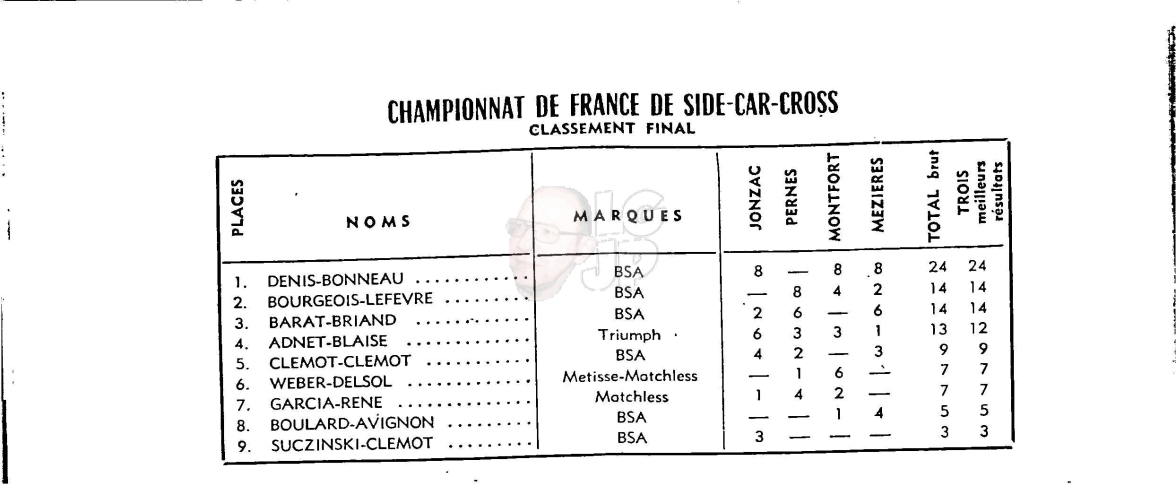 CHAMPIONNAT DE FRANCE DE SIDE-CAR-CROSS
CLASSEMENT FINAL

| PLACES | NOMS | MARQUES | JONZAC | PERNES | MONTFORT | MEZIERES | TOTAL brut | TROIS meilleurs résultats |
|---|---|---|---|---|---|---|---|---|
| 1. | DENIS-BONNEAU | BSA | 8 | — | 8 | 8 | 24 | 24 |
| 2. | BOURGEOIS-LEFEVRE | BSA | — | 8 | 4 | 2 | 14 | 14 |
| 3. | BARAT-BRIAND | BSA | 2 | 6 | — | 6 | 14 | 14 |
| 4. | ADNET-BLAISE | Triumph | 6 | 3 | 3 | 1 | 13 | 12 |
| 5. | CLEMOT-CLEMOT | BSA | 4 | 2 | — | 3 | 9 | 9 |
| 6. | WEBER-DELSOL | Metisse-Matchless | — | 1 | 6 | — | 7 | 7 |
| 7. | GARCIA-RENE | Matchless | 1 | 4 | 2 | — | 7 | 7 |
| 8. | BOULARD-AVIGNON | BSA | — | — | 1 | 4 | 5 | 5 |
| 9. | SUCZINSKI-CLEMOT | BSA | 3 | — | — | — | 3 | 3 |